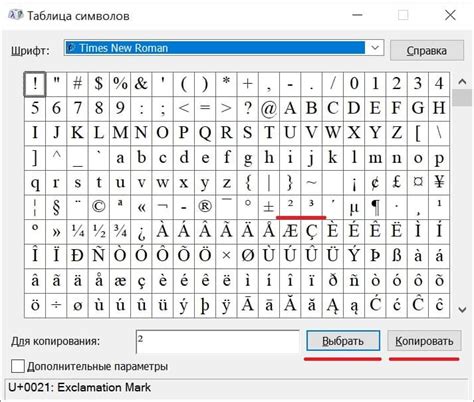 Таблица символов

Шрифт: Times New Roman Справка

| ! | " | # | $ | % | & | ' | ( | ) | * | + | , | - | . | / | 0 | 1 | 2 | 3 | 4 |
|---|---|---|---|---|---|---|---|---|---|---|---|---|---|---|---|---|---|---|---|
| 5 | 6 | 7 | 8 | 9 | : | ; | < | = | > | ? | @ | A | B | C | D | E | F | G | H |
| I | J | K | L | M | N | O | P | Q | R | S | T | U | V | W | X | Y | Z | [ | \ |
| ] | ^ | _ | ` | a | b | c | d | e | f | g | h | i | j | k | l | m | n | o | p |
| q | r | s | t | u | v | w | x | y | z | { | \| | } | ~ |   | ¡ | ¢ | £ | ¤ | ¥ |
| ¦ | § | ¨ | © | ª | « | ¬ | - | ® | ¯ | ° | ± | ² | ³ | ´ | µ | ¶ | · | ¸ | ¹ |
| º | » | ¼ | ½ | ¾ | ¿ | À | Á | Â | Ã | Ä | Å | Æ | Ç | È | É | Ê | Ë | Ì | Í |
| Î | Ï | Ð | Ñ | Ò | Ó | Ô | Õ | Ö | × | Ø | Ù | Ú | Û | Ü | Ý | Þ | ß | à | á |
| â | ã | ä | å | æ | ç | è | é | ê | ë | ì | í | î | ï | ð | ñ | ò | ó | ô | õ |
| ö | ÷ | ø | ù | ú | û | ü | ý | þ | ÿ | Ā | ā | Ă | ă | Ą | ą | Ć | ć | Ĉ | ĉ |

Для копирования: ² Выбрать Копировать

Дополнительные параметры

U+0021: Exclamation Mark